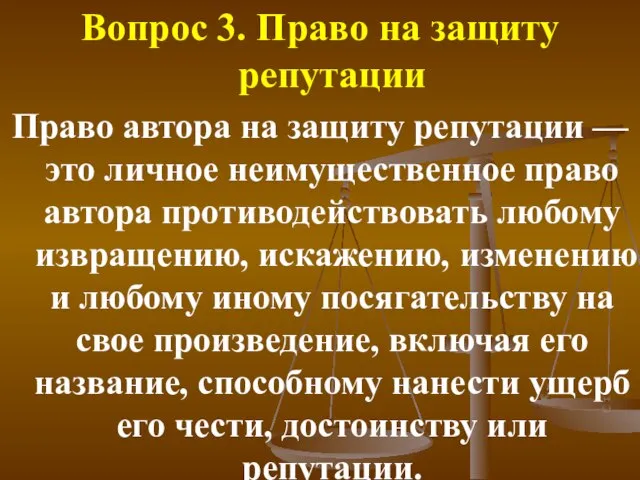 Вопрос 3. Право на защиту репутации

Право автора на защиту репутации — это личное неимущественное право автора противодействовать любому извращению, искажению, изменению и любому иному посягательству на свое произведение, включая его название, способному нанести ущерб его чести, достоинству или репутации.